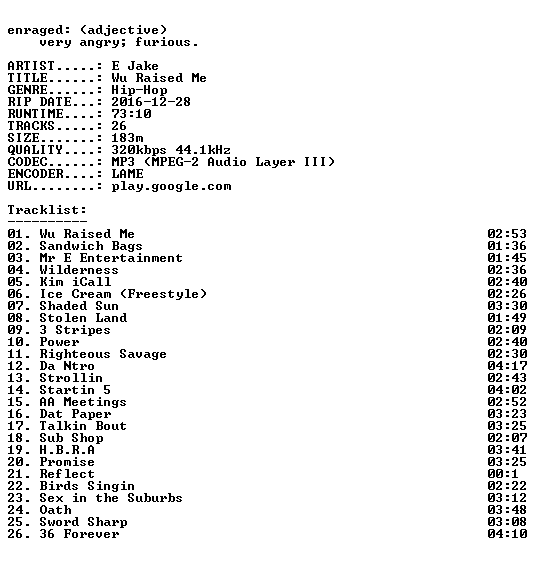 enraged: (adjective)
very angry; furious.

ARTIST.....: E Jake
TITLE......: Wu Raised Me
GENRE......: Hip-Hop
RIP DATE...: 2016-12-28
RUNTIME....: 73:10
TRACKS.....: 26
SIZE.......: 183m
QUALITY....: 320kbps 44.1kHz
CODEC......: MP3 (MPEG-2 Audio Layer III)
ENCODER....: LAME
URL........: play.google.com

Tracklist:
----------
01. Wu Raised Me 02:53
02. Sandwich Bags 01:36
03. Mr E Entertainment 01:45
04. Wilderness 02:36
05. Kim iCall 02:40
06. Ice Cream (Freestyle) 02:26
07. Shaded Sun 03:30
08. Stolen Land 01:49
09. 3 Stripes 02:09
10. Power 02:40
11. Righteous Savage 02:30
12. Da Ntro 04:17
13. Strollin 02:43
14. Startin 5 04:02
15. AA Meetings 02:52
16. Dat Paper 03:23
17. Talkin Bout 03:25
18. Sub Shop 02:07
19. H.B.R.A 03:41
20. Promise 03:25
21. Reflect 00:1
22. Birds Singin 02:22
23. Sex in the Suburbs 03:12
24. Oath 03:48
25. Sword Sharp 03:08
26. 36 Forever 04:10